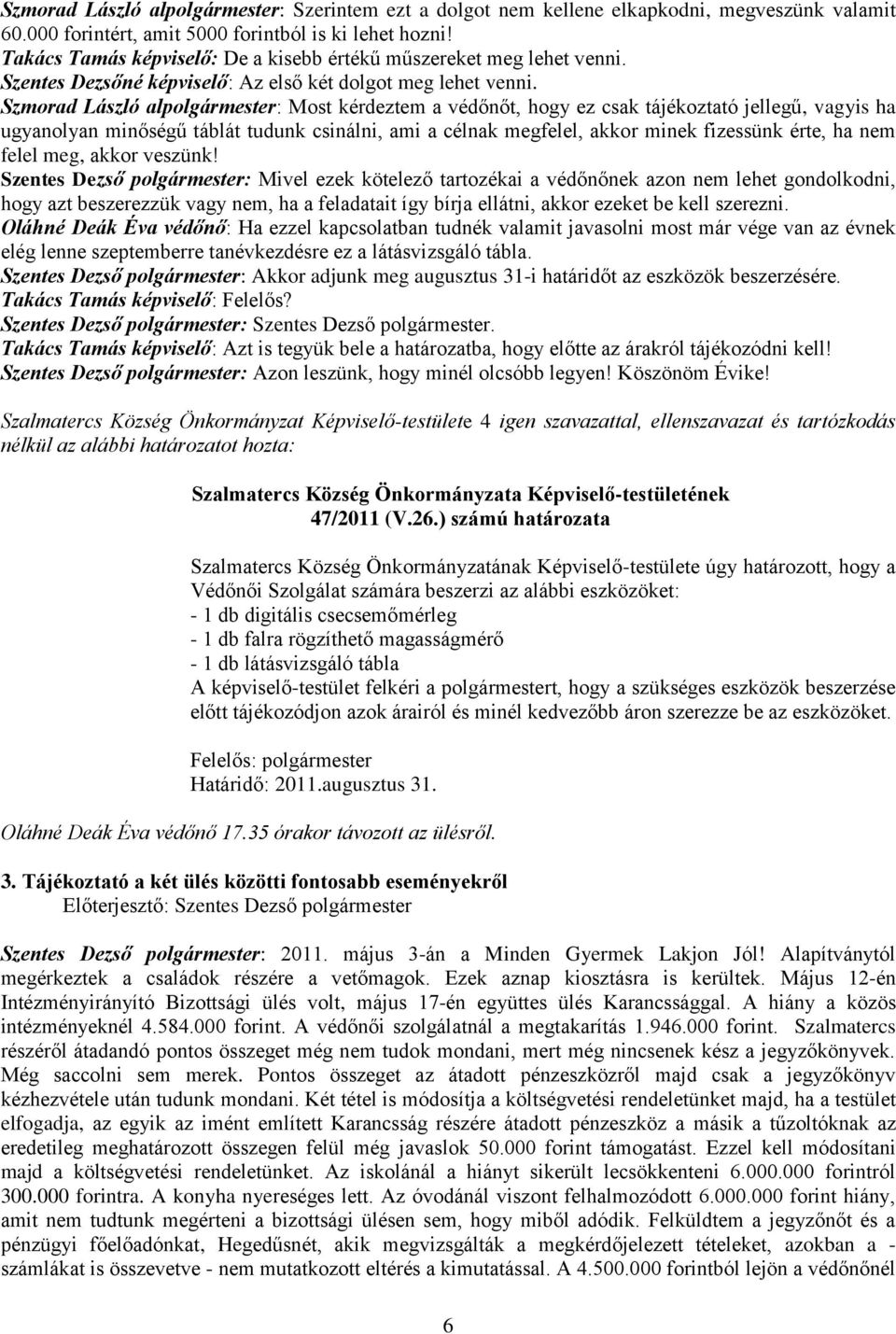 Szmorad László alpolgármester: Szerintem ezt a dolgot nem kellene elkapkodni, megveszünk valamit 60.000 forintért, amit 5000 forintból is ki lehet hozni!
Takács Tamás képviselő: De a kisebb értékű műszereket meg lehet venni.
Szentes Dezsőné képviselő: Az első két dolgot meg lehet venni.
Szmorad László alpolgármester: Most kérdeztem a védőnőt, hogy ez csak tájékoztató jellegű, vagyis ha ugyanolyan minőségű táblát tudunk csinálni, ami a célnak megfelel, akkor minek fizessünk érte, ha nem felel meg, akkor veszünk!
Szentes Dezső polgármester: Mivel ezek kötelező tartozékai a védőnőnek azon nem lehet gondolkodni, hogy azt beszerezzük vagy nem, ha a feladatait így bírja ellátni, akkor ezeket be kell szerezni.
Oláhné Deák Éva védőnő: Ha ezzel kapcsolatban tudnék valamit javasolni most már vége van az évnek elég lenne szeptemberre tanévkezdésre ez a látásvizsgáló tábla.
Szentes Dezső polgármester: Akkor adjunk meg augusztus 31-i határidőt az eszközök beszerzésére.
Takács Tamás képviselő: Felelős?
Szentes Dezső polgármester: Szentes Dezső polgármester.
Takács Tamás képviselő: Azt is tegyük bele a határozatba, hogy előtte az árakról tájékozódni kell!
Szentes Dezső polgármester: Azon leszünk, hogy minél olcsóbb legyen! Köszönöm Évike!

Szalmatercs Község Önkormányzat Képviselő-testülete 4 igen szavazattal, ellenszavazat és tartózkodás nélkül az alábbi határozatot hozta:

Szalmatercs Község Önkormányzata Képviselő-testületének
47/2011 (V.26.) számú határozata

Szalmatercs Község Önkormányzatának Képviselő-testülete úgy határozott, hogy a Védőnői Szolgálat számára beszerzi az alábbi eszközöket:
- 1 db digitális csecsemőmérleg
- 1 db falra rögzíthető magasságmérő
- 1 db látásvizsgáló tábla
A képviselő-testület felkéri a polgármestert, hogy a szükséges eszközök beszerzése előtt tájékozódjon azok árairól és minél kedvezőbb áron szerezze be az eszközöket.

Felelős: polgármester
Határidő: 2011.augusztus 31.

Oláhné Deák Éva védőnő 17.35 órakor távozott az ülésről.

3. Tájékoztató a két ülés közötti fontosabb eseményekről
Előterjesztő: Szentes Dezső polgármester

Szentes Dezső polgármester: 2011. május 3-án a Minden Gyermek Lakjon Jól! Alapítványtól megérkeztek a családok részére a vetőmagok. Ezek aznap kiosztásra is kerültek. Május 12-én Intézményirányító Bizottsági ülés volt, május 17-én együttes ülés Karancssággal. A hiány a közös intézményeknél 4.584.000 forint. A védőnői szolgálatnál a megtakarítás 1.946.000 forint. Szalmatercs részéről átadandó pontos összeget még nem tudok mondani, mert még nincsenek kész a jegyzőkönyvek. Még saccolni sem merek. Pontos összeget az átadott pénzeszközről majd csak a jegyzőkönyv kézhezvétele után tudunk mondani. Két tétel is módosítja a költségvetési rendeletünket majd, ha a testület elfogadja, az egyik az imént említett Karancsság részére átadott pénzeszköz a másik a tűzoltóknak az eredetileg meghatározott összegen felül még javaslok 50.000 forint támogatást. Ezzel kell módosítani majd a költségvetési rendeletünket. Az iskolánál a hiányt sikerült lecsökkenteni 6.000.000 forintról 300.000 forintra. A konyha nyereséges lett. Az óvodánál viszont felhalmozódott 6.000.000 forint hiány, amit nem tudtunk megérteni a bizottsági ülésen sem, hogy miből adódik. Felküldtem a jegyzőnőt és a pénzügyi főelőadónkat, Hegedűsnét, akik megvizsgálták a megkérdőjelezett tételeket, azokban a - számlákat is összevetve - nem mutatkozott eltérés a kimutatással. A 4.500.000 forintból lejön a védőnőnél

6